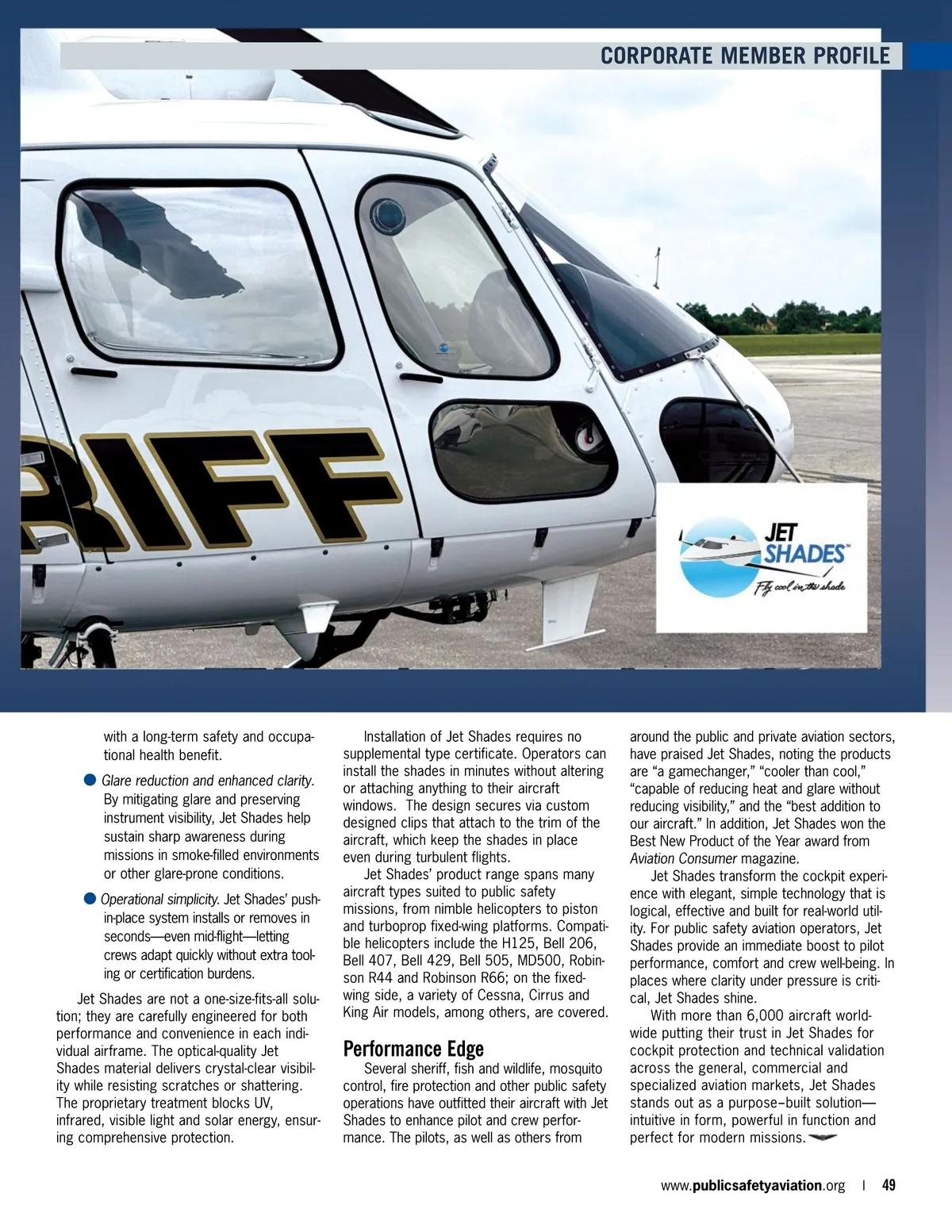 CORPORATE MEMBER PROFILE

RIFF

JET SHADES™

Fly cool in the shade

with a long-term safety and occupational health benefit.

● Glare reduction and enhanced clarity. By mitigating glare and preserving instrument visibility, Jet Shades help sustain sharp awareness during missions in smoke-filled environments or other glare-prone conditions.

● Operational simplicity. Jet Shades' push-in-place system installs or removes in seconds—even mid-flight—letting crews adapt quickly without extra tooling or certification burdens.

Jet Shades are not a one-size-fits-all solution; they are carefully engineered for both performance and convenience in each individual airframe. The optical-quality Jet Shades material delivers crystal-clear visibility while resisting scratches or shattering. The proprietary treatment blocks UV, infrared, visible light and solar energy, ensuring comprehensive protection.

Installation of Jet Shades requires no supplemental type certificate. Operators can install the shades in minutes without altering or attaching anything to their aircraft windows. The design secures via custom designed clips that attach to the trim of the aircraft, which keep the shades in place even during turbulent flights.

Jet Shades' product range spans many aircraft types suited to public safety missions, from nimble helicopters to piston and turboprop fixed-wing platforms. Compatible helicopters include the H125, Bell 206, Bell 407, Bell 429, Bell 505, MD500, Robinson R44 and Robinson R66; on the fixed-wing side, a variety of Cessna, Cirrus and King Air models, among others, are covered.

Performance Edge

Several sheriff, fish and wildlife, mosquito control, fire protection and other public safety operations have outfitted their aircraft with Jet Shades to enhance pilot and crew performance. The pilots, as well as others from around the public and private aviation sectors, have praised Jet Shades, noting the products are "a gamechanger," "cooler than cool," "capable of reducing heat and glare without reducing visibility," and the "best addition to our aircraft." In addition, Jet Shades won the Best New Product of the Year award from Aviation Consumer magazine.

Jet Shades transform the cockpit experience with elegant, simple technology that is logical, effective and built for real-world utility. For public safety aviation operators, Jet Shades provide an immediate boost to pilot performance, comfort and crew well-being. In places where clarity under pressure is critical, Jet Shades shine.

With more than 6,000 aircraft worldwide putting their trust in Jet Shades for cockpit protection and technical validation across the general, commercial and specialized aviation markets, Jet Shades stands out as a purpose–built solution—intuitive in form, powerful in function and perfect for modern missions.

www.publicsafetyaviation.org | 49